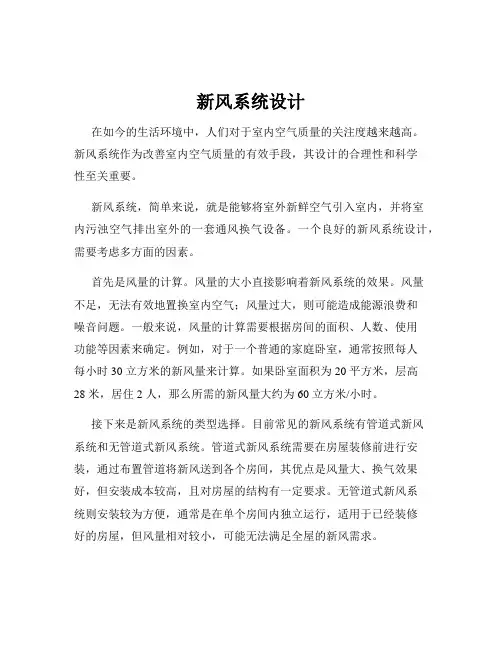 新风系统设计

在如今的生活环境中，人们对于室内空气质量的关注度越来越高。新风系统作为改善室内空气质量的有效手段，其设计的合理性和科学性至关重要。

新风系统，简单来说，就是能够将室外新鲜空气引入室内，并将室内污浊空气排出室外的一套通风换气设备。一个良好的新风系统设计，需要考虑多方面的因素。

首先是风量的计算。风量的大小直接影响着新风系统的效果。风量不足，无法有效地置换室内空气；风量过大，则可能造成能源浪费和噪音问题。一般来说，风量的计算需要根据房间的面积、人数、使用功能等因素来确定。例如，对于一个普通的家庭卧室，通常按照每人每小时 30 立方米的新风量来计算。如果卧室面积为 20 平方米，层高 28 米，居住 2 人，那么所需的新风量大约为 60 立方米/小时。

接下来是新风系统的类型选择。目前常见的新风系统有管道式新风系统和无管道式新风系统。管道式新风系统需要在房屋装修前进行安装，通过布置管道将新风送到各个房间，其优点是风量大、换气效果好，但安装成本较高，且对房屋的结构有一定要求。无管道式新风系统则安装较为方便，通常是在单个房间内独立运行，适用于已经装修好的房屋，但风量相对较小，可能无法满足全屋的新风需求。